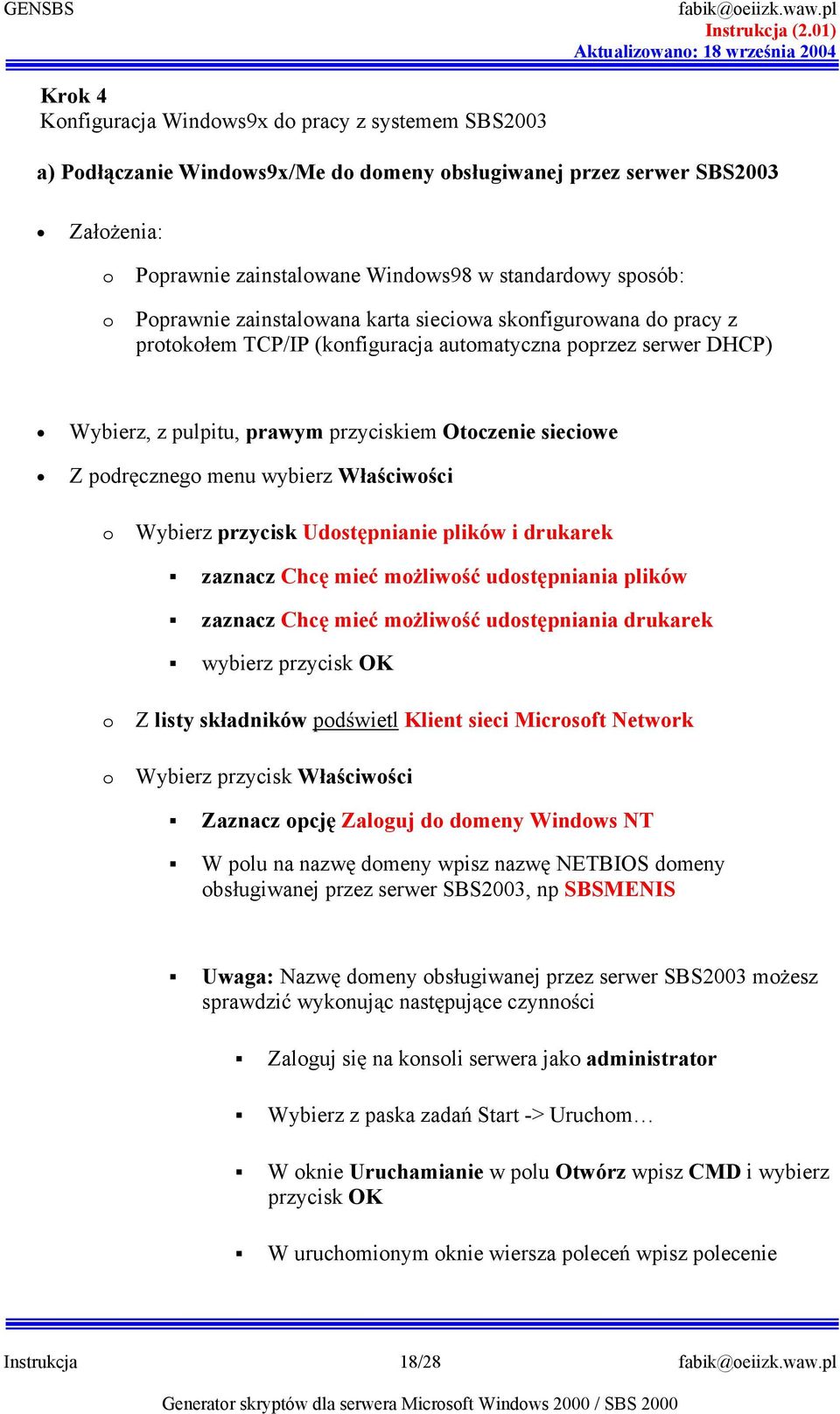 GENSBS fabik@oeiizk.waw.pl
Instrukcja (2.01)
Aktualizowano: 18 września 2004

Krok 4
Konfiguracja Windows9x do pracy z systemem SBS2003

a) Podłączanie Windows9x/Me do domeny obsługiwanej przez serwer SBS2003

• Założenia:
 o Poprawnie zainstalowane Windows98 w standardowy sposób:
 o Poprawnie zainstalowana karta sieciowa skonfigurowana do pracy z protokołem TCP/IP (konfiguracja automatyczna poprzez serwer DHCP)

• Wybierz, z pulpitu, prawym przyciskiem Otoczenie sieciowe
• Z podręcznego menu wybierz Właściwości
 o Wybierz przycisk Udostępnianie plików i drukarek
 ▪ zaznacz Chcę mieć możliwość udostępniania plików
 ▪ zaznacz Chcę mieć możliwość udostępniania drukarek
 ▪ wybierz przycisk OK
 o Z listy składników podświetl Klient sieci Microsoft Network
 o Wybierz przycisk Właściwości
 ▪ Zaznacz opcję Zaloguj do domeny Windows NT
 ▪ W polu na nazwę domeny wpisz nazwę NETBIOS domeny obsługiwanej przez serwer SBS2003, np SBSMENIS

 ▪ Uwaga: Nazwę domeny obsługiwanej przez serwer SBS2003 możesz sprawdzić wykonując następujące czynności
 ▪ Zaloguj się na konsoli serwera jako administrator
 ▪ Wybierz z paska zadań Start -> Uruchom…
 ▪ W oknie Uruchamianie w polu Otwórz wpisz CMD i wybierz przycisk OK
 ▪ W uruchomionym oknie wiersza poleceń wpisz polecenie

Instrukcja 18/28 fabik@oeiizk.waw.pl
Generator skryptów dla serwera Microsoft Windows 2000 / SBS 2000